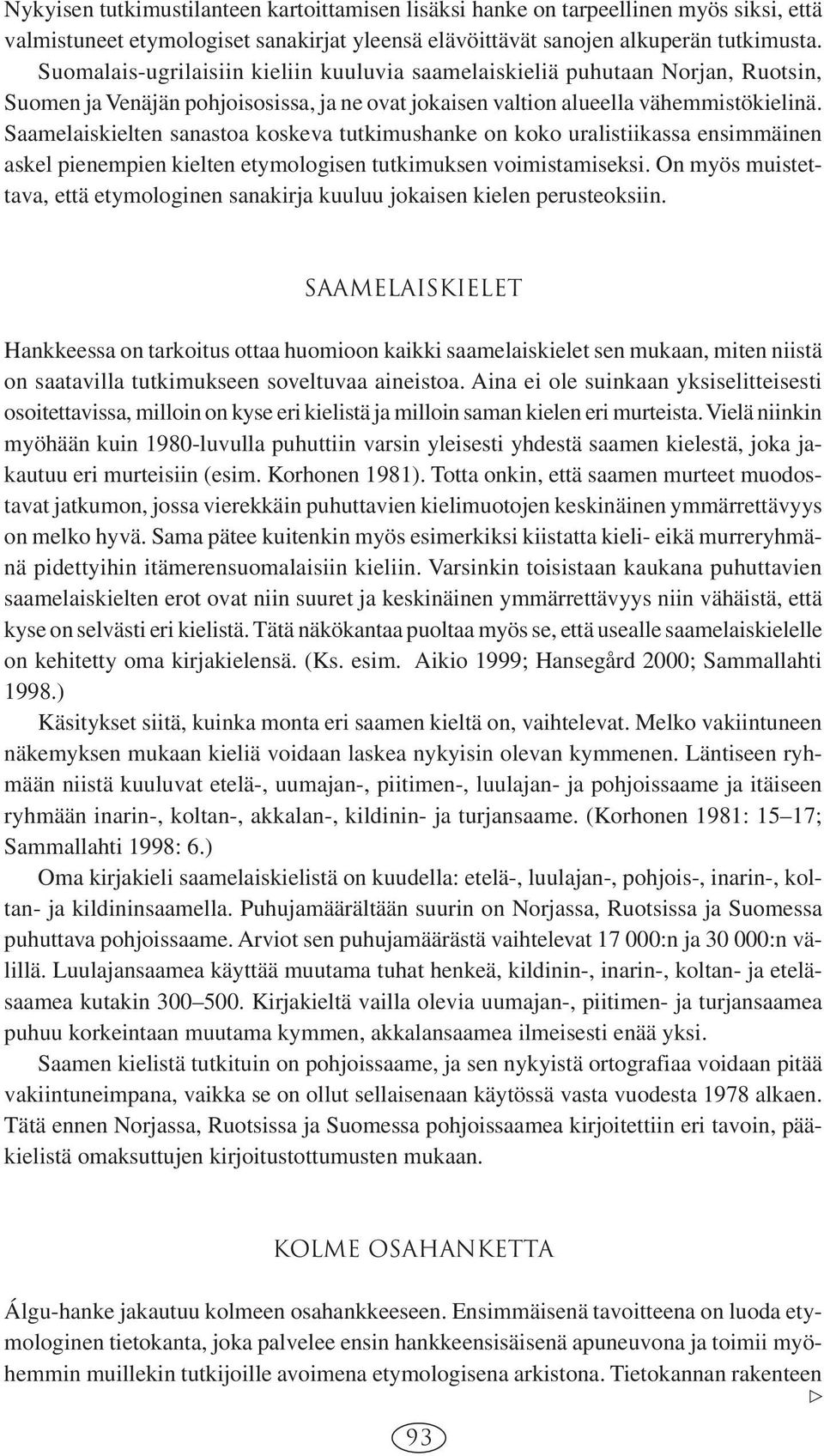 Nykyisen tutkimustilanteen kartoittamisen lisäksi hanke on tarpeellinen myös siksi, että valmistuneet etymologiset sanakirjat yleensä elävöittävät sanojen alkuperän tutkimusta. Suomalais-ugrilaisiin kieliin kuuluvia saamelaiskieliä puhutaan Norjan, Ruotsin, Suomen ja Venäjän pohjoisosissa, ja ne ovat jokaisen valtion alueella vähemmistökielinä. Saamelaiskielten sanastoa koskeva tutkimushanke on koko uralistiikassa ensimmäinen askel pienempien kielten etymologisen tutkimuksen voimistamiseksi. On myös muistettava, että etymologinen sanakirja kuuluu jokaisen kielen perusteoksiin.

SAAMELAISKIELET

Hankkeessa on tarkoitus ottaa huomioon kaikki saamelaiskielet sen mukaan, miten niistä on saatavilla tutkimukseen soveltuvaa aineistoa. Aina ei ole suinkaan yksiselitteisesti osoitettavissa, milloin on kyse eri kielistä ja milloin saman kielen eri murteista. Vielä niinkin myöhään kuin 1980-luvulla puhuttiin varsin yleisesti yhdestä saamen kielestä, joka jakautuu eri murteisiin (esim. Korhonen 1981). Totta onkin, että saamen murteet muodostavat jatkumon, jossa vierekkäin puhuttavien kielimuotojen keskinäinen ymmärrettävyys on melko hyvä. Sama pätee kuitenkin myös esimerkiksi kiistatta kieli- eikä murreryhmänä pidettyihin itämerensuomalaisiin kieliin. Varsinkin toisistaan kaukana puhuttavien saamelaiskielten erot ovat niin suuret ja keskinäinen ymmärrettävyys niin vähäistä, että kyse on selvästi eri kielistä. Tätä näkökantaa puoltaa myös se, että usealle saamelaiskielelle on kehitetty oma kirjakielensä. (Ks. esim. Aikio 1999; Hansegård 2000; Sammallahti 1998.)

Käsitykset siitä, kuinka monta eri saamen kieltä on, vaihtelevat. Melko vakiintuneen näkemyksen mukaan kieliä voidaan laskea nykyisin olevan kymmenen. Läntiseen ryhmään niistä kuuluvat etelä-, uumajan-, piitimen-, luulajan- ja pohjoissaame ja itäiseen ryhmään inarin-, koltan-, akkalan-, kildinin- ja turjansaame. (Korhonen 1981: 15–17; Sammallahti 1998: 6.)

Oma kirjakieli saamelaiskielistä on kuudella: etelä-, luulajan-, pohjois-, inarin-, koltan- ja kildininsaamella. Puhujamäärältään suurin on Norjassa, Ruotsissa ja Suomessa puhuttava pohjoissaame. Arviot sen puhujamäärästä vaihtelevat 17 000:n ja 30 000:n välillä. Luulajansaamea käyttää muutama tuhat henkeä, kildinin-, inarin-, koltan- ja eteläsaamea kutakin 300–500. Kirjakieltä vailla olevia uumajan-, piitimen- ja turjansaamea puhuu korkeintaan muutama kymmen, akkalansaamea ilmeisesti enää yksi.

Saamen kielistä tutkituin on pohjoissaame, ja sen nykyistä ortografiaa voidaan pitää vakiintuneimpana, vaikka se on ollut sellaisenaan käytössä vasta vuodesta 1978 alkaen. Tätä ennen Norjassa, Ruotsissa ja Suomessa pohjoissaamea kirjoitettiin eri tavoin, pääkielistä omaksuttujen kirjoitustottumusten mukaan.

KOLME OSAHANKETTA

Álgu-hanke jakautuu kolmeen osahankkeeseen. Ensimmäisenä tavoitteena on luoda etymologinen tietokanta, joka palvelee ensin hankkeensisäisenä apuneuvona ja toimii myöhemmin muillekin tutkijoille avoimena etymologisena arkistona. Tietokannan rakenteen

▷

93